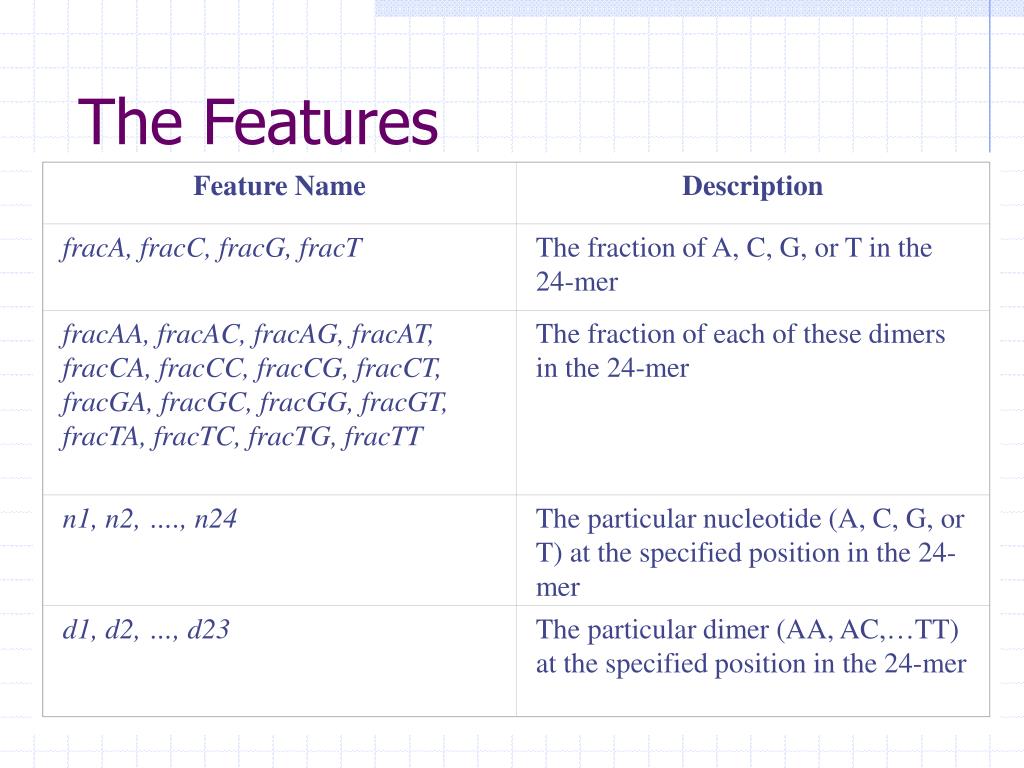 The Features

| Feature Name | Description |
|---|---|
| fracA, fracC, fracG, fracT | The fraction of A, C, G, or T in the 24-mer |
| fracAA, fracAC, fracAG, fracAT, fracCA, fracCC, fracCG, fracCT, fracGA, fracGC, fracGG, fracGT, fracTA, fracTC, fracTG, fracTT | The fraction of each of these dimers in the 24-mer |
| n1, n2, …., n24 | The particular nucleotide (A, C, G, or T) at the specified position in the 24-mer |
| d1, d2, …, d23 | The particular dimer (AA, AC,…TT) at the specified position in the 24-mer |